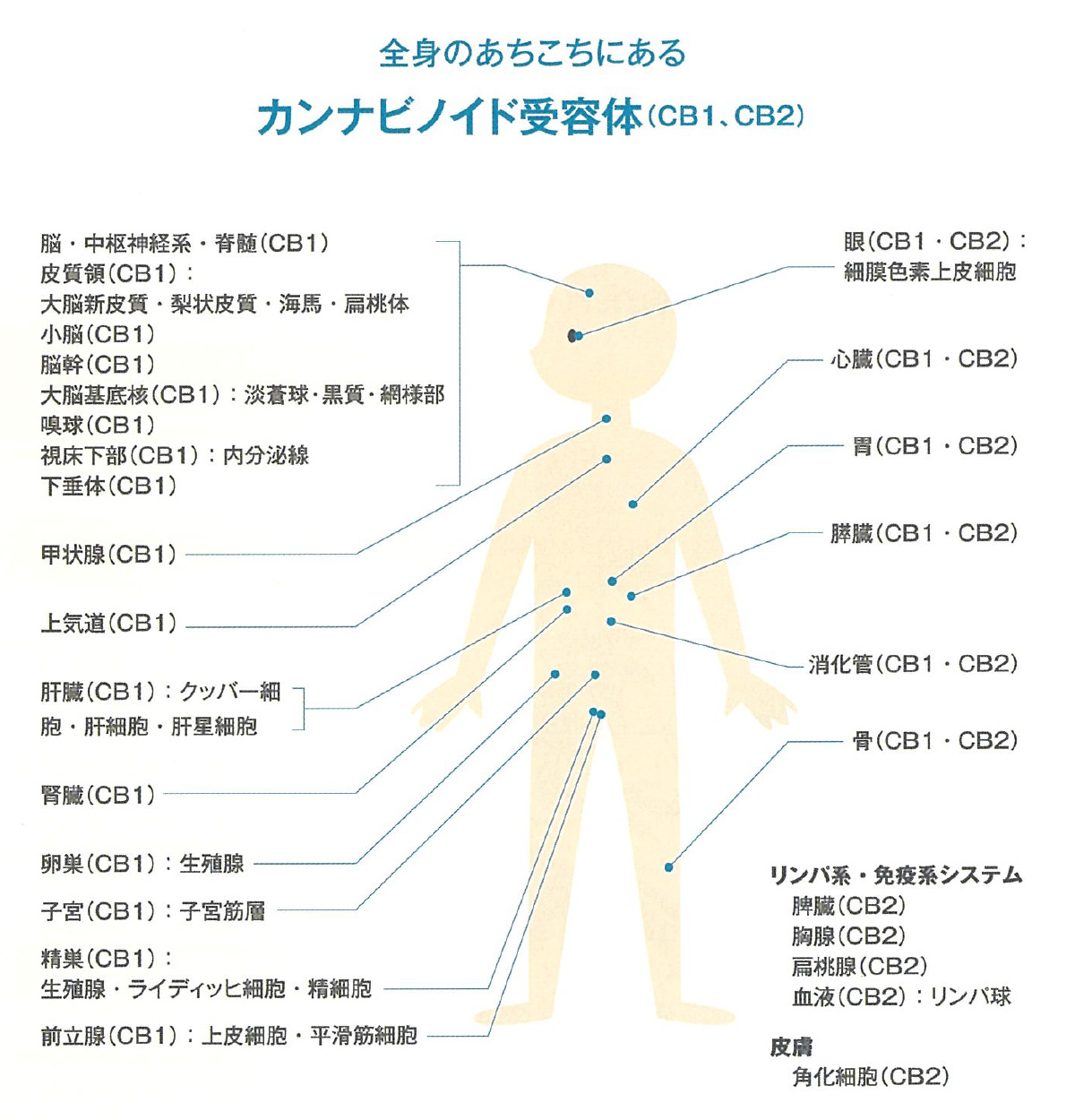 全身のあちこちにある

カンナビノイド受容体(CB1、CB2)

脳・中枢神経系・脊髄(CB1)
皮質領(CB1):
大脳新皮質・梨状皮質・海馬・扁桃体
小脳(CB1)
脳幹(CB1)
大脳基底核(CB1):淡蒼球・黒質・網様部
嗅球(CB1)
視床下部(CB1):内分泌線
下垂体(CB1)

甲状腺(CB1)

上気道(CB1)

肝臓(CB1):クッパー細胞・肝細胞・肝星細胞

腎臓(CB1)

卵巣(CB1):生殖腺

子宮(CB1):子宮筋層

精巣(CB1):
生殖腺・ライディッヒ細胞・精細胞

前立腺(CB1):上皮細胞・平滑筋細胞

眼(CB1・CB2):
細膜色素上皮細胞

心臓(CB1・CB2)

胃(CB1・CB2)

膵臓(CB1・CB2)

消化管(CB1・CB2)

骨(CB1・CB2)

リンパ系・免疫系システム
脾臓(CB2)
胸腺(CB2)
扁桃腺(CB2)
血液(CB2):リンパ球

皮膚
角化細胞(CB2)